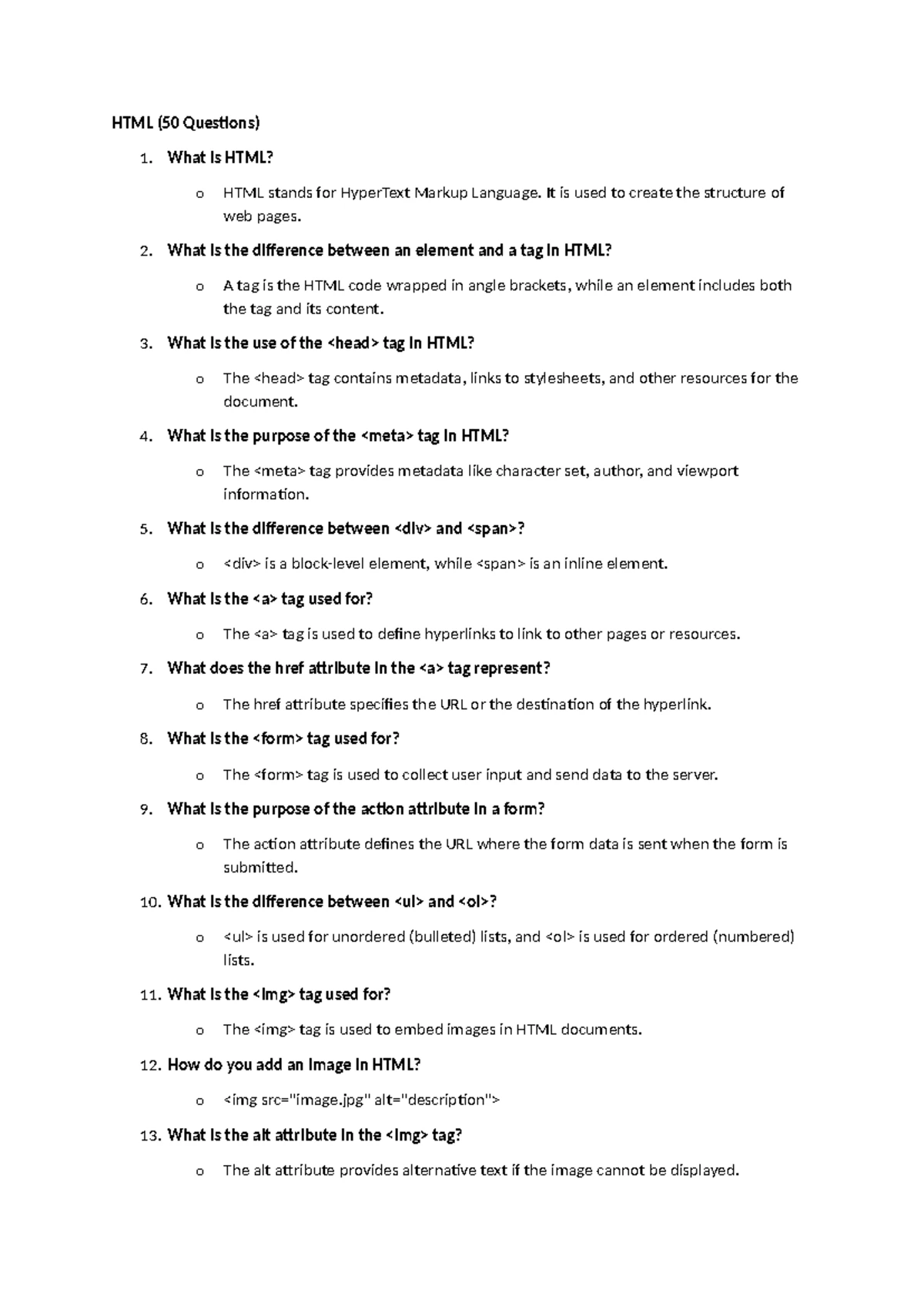 HTML (50 Questions)

1. What is HTML?

o HTML stands for HyperText Markup Language. It is used to create the structure of web pages.

2. What is the difference between an element and a tag in HTML?

o A tag is the HTML code wrapped in angle brackets, while an element includes both the tag and its content.

3. What is the use of the <head> tag in HTML?

o The <head> tag contains metadata, links to stylesheets, and other resources for the document.

4. What is the purpose of the <meta> tag in HTML?

o The <meta> tag provides metadata like character set, author, and viewport information.

5. What is the difference between <div> and <span>?

o <div> is a block-level element, while <span> is an inline element.

6. What is the <a> tag used for?

o The <a> tag is used to define hyperlinks to link to other pages or resources.

7. What does the href attribute in the <a> tag represent?

o The href attribute specifies the URL or the destination of the hyperlink.

8. What is the <form> tag used for?

o The <form> tag is used to collect user input and send data to the server.

9. What is the purpose of the action attribute in a form?

o The action attribute defines the URL where the form data is sent when the form is submitted.

10. What is the difference between <ul> and <ol>?

o <ul> is used for unordered (bulleted) lists, and <ol> is used for ordered (numbered) lists.

11. What is the <img> tag used for?

o The <img> tag is used to embed images in HTML documents.

12. How do you add an image in HTML?

o <img src="image.jpg" alt="description">

13. What is the alt attribute in the <img> tag?

o The alt attribute provides alternative text if the image cannot be displayed.